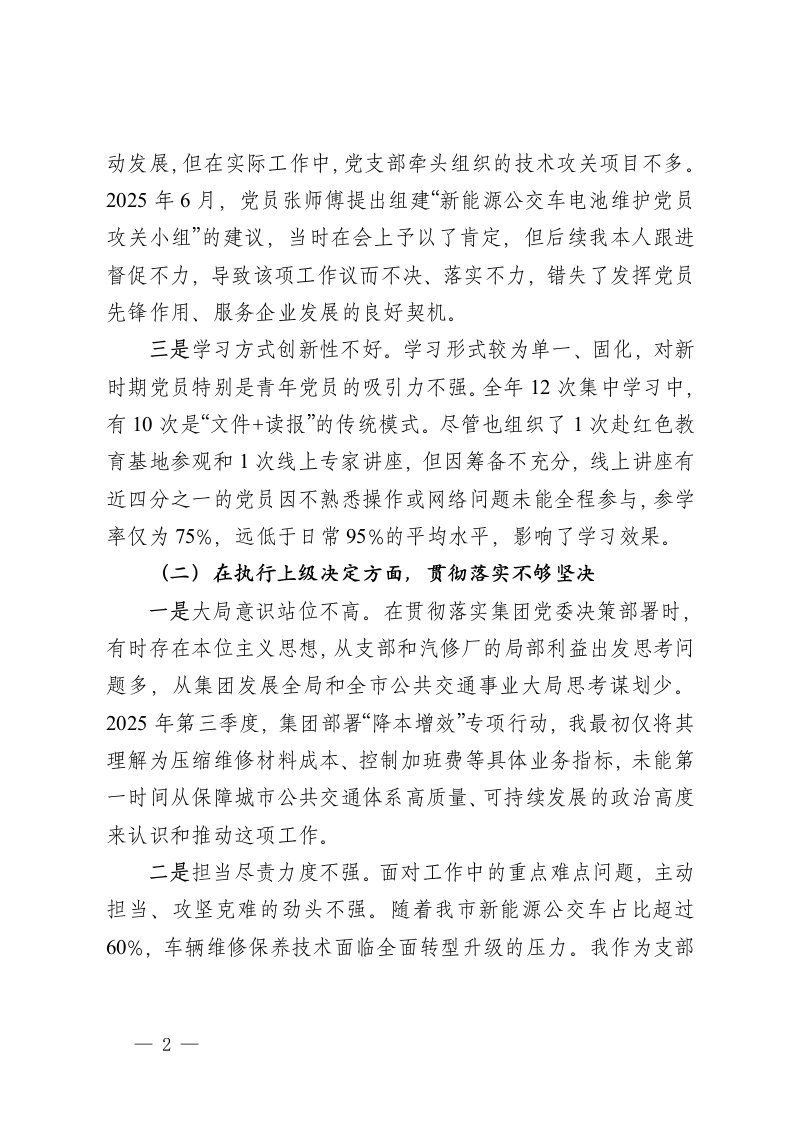 动发展，但在实际工作中，党支部牵头组织的技术攻关项目不多。2025年6月，党员张师傅提出组建“新能源公交车电池维护党员攻关小组”的建议，当时在会上予以了肯定，但后续我本人跟进督促不力，导致该项工作议而不决、落实不力，错失了发挥党员先锋作用、服务企业发展的良好契机。

三是学习方式创新性不好。学习形式较为单一、固化，对新时期党员特别是青年党员的吸引力不强。全年12次集中学习中，有10次是“文件+读报”的传统模式。尽管也组织了1次赴红色教育基地参观和1次线上专家讲座，但因筹备不充分，线上讲座有近四分之一的党员因不熟悉操作或网络问题未能全程参与，参学率仅为75%，远低于日常95%的平均水平，影响了学习效果。

（二）在执行上级决定方面，贯彻落实不够坚决

一是大局意识站位不高。在贯彻落实集团党委决策部署时，有时存在本位主义思想，从支部和汽修厂的局部利益出发思考问题多，从集团发展全局和全市公共交通事业大局思考谋划少。2025年第三季度，集团部署“降本增效”专项行动，我最初仅将其理解为压缩维修材料成本、控制加班费等具体业务指标，未能第一时间从保障城市公共交通体系高质量、可持续发展的政治高度来认识和推动这项工作。

二是担当尽责力度不强。面对工作中的重点难点问题，主动担当、攻坚克难的劲头不强。随着我市新能源公交车占比超过60%，车辆维修保养技术面临全面转型升级的压力。我作为支部

— 2 —